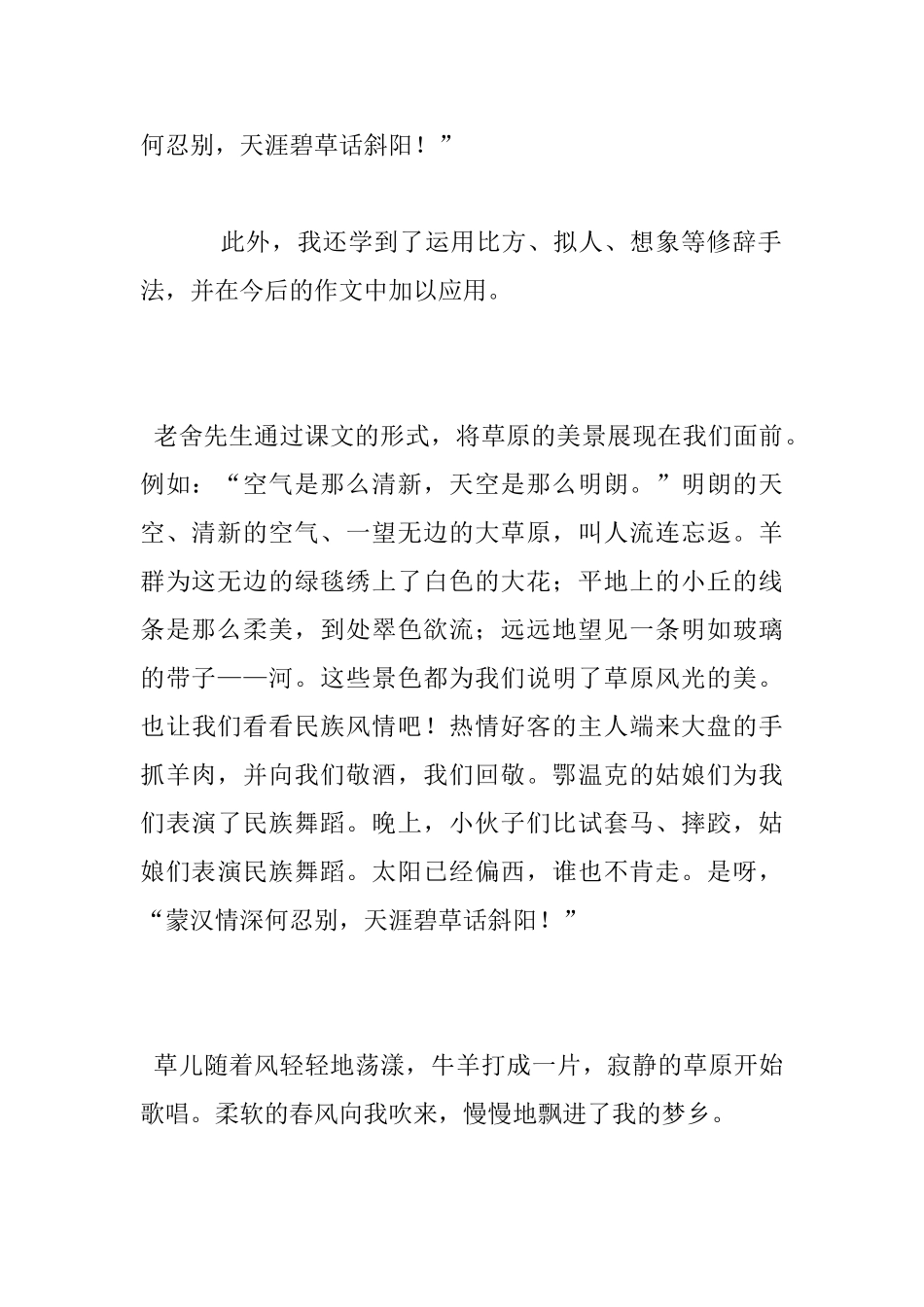 何忍别，天涯碧草话斜阳！”

此外，我还学到了运用比方、拟人、想象等修辞手法，并在今后的作文中加以应用。

老舍先生通过课文的形式，将草原的美景展现在我们面前。例如：“空气是那么清新，天空是那么明朗。”明朗的天空、清新的空气、一望无边的大草原，叫人流连忘返。羊群为这无边的绿毯绣上了白色的大花；平地上的小丘的线条是那么柔美，到处翠色欲流；远远地望见一条明如玻璃的带子——河。这些景色都为我们说明了草原风光的美。也让我们看看民族风情吧！热情好客的主人端来大盘的手抓羊肉，并向我们敬酒，我们回敬。鄂温克的姑娘们为我们表演了民族舞蹈。晚上，小伙子们比试套马、摔跤，姑娘们表演民族舞蹈。太阳已经偏西，谁也不肯走。是呀，“蒙汉情深何忍别，天涯碧草话斜阳！”

草儿随着风轻轻地荡漾，牛羊打成一片，寂静的草原开始歌唱。柔软的春风向我吹来，慢慢地飘进了我的梦乡。